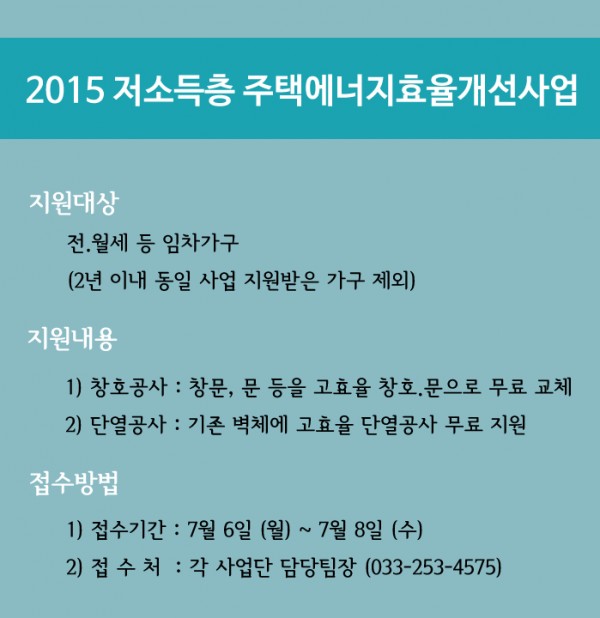 2015 저소득층 주택에너지효율개선사업

지원대상

전.월세 등 임차가구
(2년 이내 동일 사업 지원받은 가구 제외)

지원내용

1) 창호공사 : 창문, 문 등을 고효율 창호.문으로 무료 교체
2) 단열공사 : 기존 벽체에 고효율 단열공사 무료 지원

접수방법

1) 접수기간 : 7월 6일 (월) ~ 7월 8일 (수)
2) 접 수 처 : 각 사업단 담당팀장 (033-253-4575)